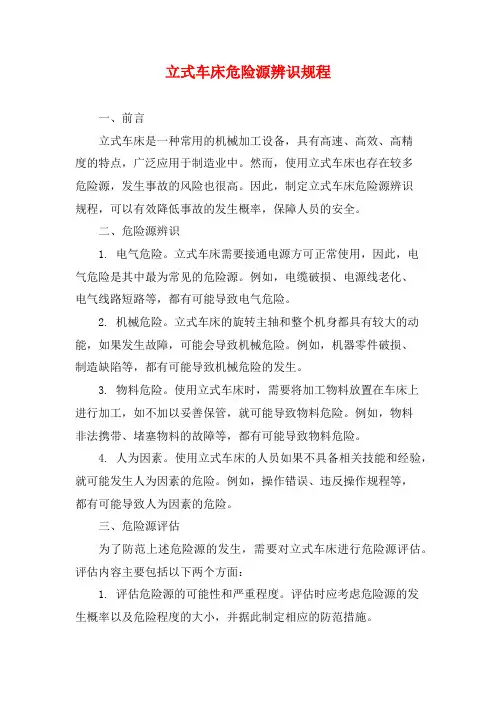 立式车床危险源辨识规程

一、前言

立式车床是一种常用的机械加工设备，具有高速、高效、高精度的特点，广泛应用于制造业中。然而，使用立式车床也存在较多危险源，发生事故的风险也很高。因此，制定立式车床危险源辨识规程，可以有效降低事故的发生概率，保障人员的安全。

二、危险源辨识

1. 电气危险。立式车床需要接通电源方可正常使用，因此，电气危险是其中最为常见的危险源。例如，电缆破损、电源线老化、电气线路短路等，都有可能导致电气危险。

2. 机械危险。立式车床的旋转主轴和整个机身都具有较大的动能，如果发生故障，可能会导致机械危险。例如，机器零件破损、制造缺陷等，都有可能导致机械危险的发生。

3. 物料危险。使用立式车床时，需要将加工物料放置在车床上进行加工，如不加以妥善保管，就可能导致物料危险。例如，物料非法携带、堵塞物料的故障等，都有可能导致物料危险。

4. 人为因素。使用立式车床的人员如果不具备相关技能和经验，就可能发生人为因素的危险。例如，操作错误、违反操作规程等，都有可能导致人为因素的危险。

三、危险源评估

为了防范上述危险源的发生，需要对立式车床进行危险源评估。评估内容主要包括以下两个方面：

1. 评估危险源的可能性和严重程度。评估时应考虑危险源的发生概率以及危险程度的大小，并据此制定相应的防范措施。